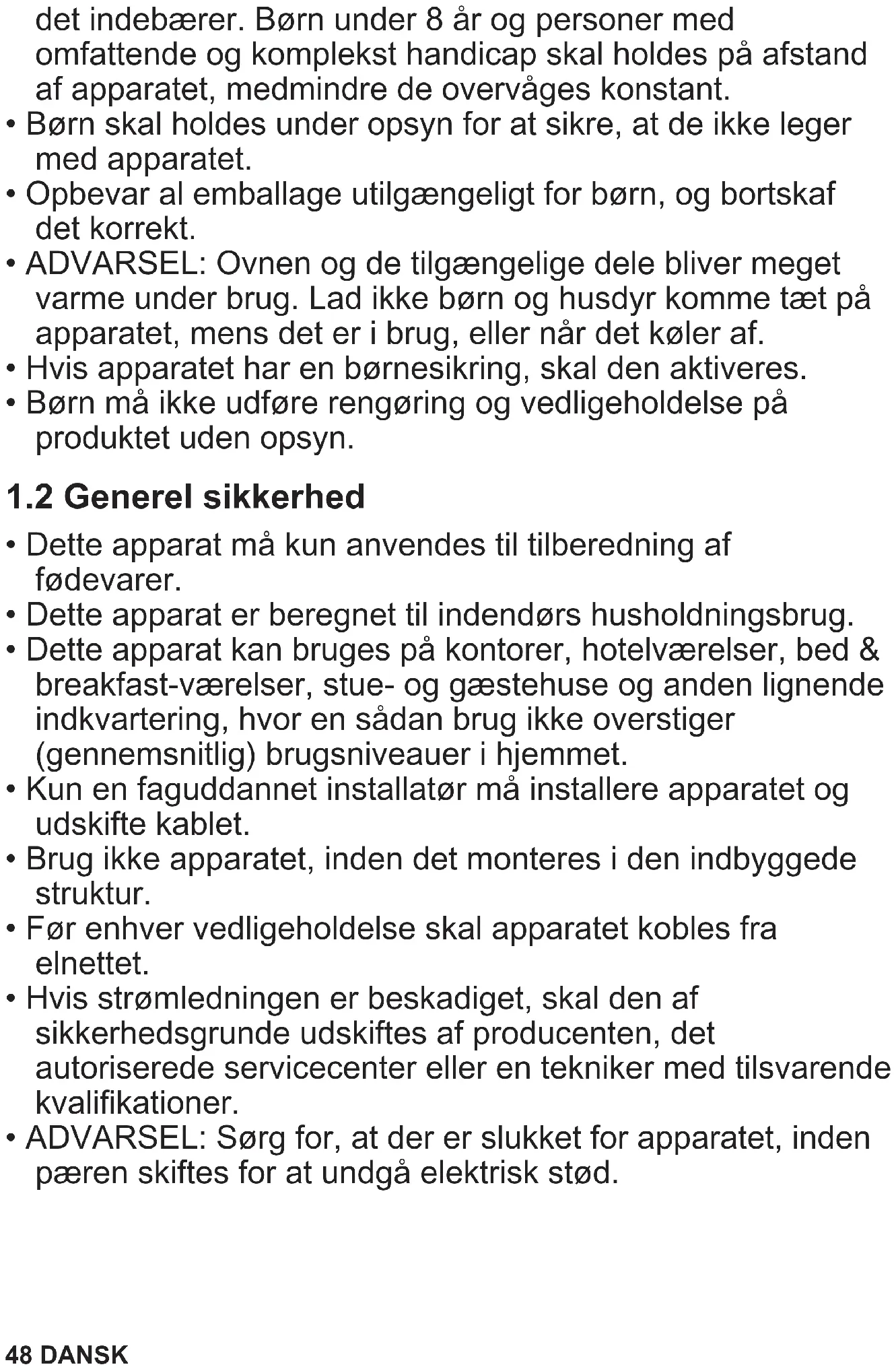 det indebærer. Børn under 8 år og personer med omfattende og komplekst handicap skal holdes på afstand af apparatet, medmindre de overvåges konstant.
• Børn skal holdes under opsyn for at sikre, at de ikke leger med apparatet.
• Opbevar al emballage utilgængeligt for børn, og bortskaf det korrekt.
• ADVARSEL: Ovnen og de tilgængelige dele bliver meget varme under brug. Lad ikke børn og husdyr komme tæt på apparatet, mens det er i brug, eller når det køler af.
• Hvis apparatet har en børnesikring, skal den aktiveres.
• Børn må ikke udføre rengøring og vedligeholdelse på produktet uden opsyn.

1.2 Generel sikkerhed

• Dette apparat må kun anvendes til tilberedning af fødevarer.
• Dette apparat er beregnet til indendørs husholdningsbrug.
• Dette apparat kan bruges på kontorer, hotelværelser, bed & breakfast-værelser, stue- og gæstehuse og anden lignende indkvartering, hvor en sådan brug ikke overstiger (gennemsnitlig) brugsniveauer i hjemmet.
• Kun en faguddannet installatør må installere apparatet og udskifte kablet.
• Brug ikke apparatet, inden det monteres i den indbyggede struktur.
• Før enhver vedligeholdelse skal apparatet kobles fra elnettet.
• Hvis strømledningen er beskadiget, skal den af sikkerhedsgrunde udskiftes af producenten, det autoriserede servicecenter eller en tekniker med tilsvarende kvalifikationer.
• ADVARSEL: Sørg for, at der er slukket for apparatet, inden pæren skiftes for at undgå elektrisk stød.

48 DANSK